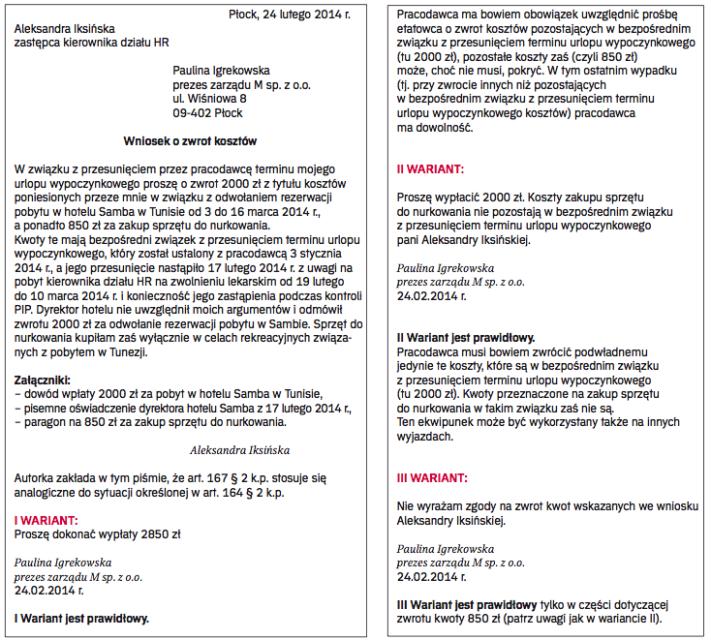 Płock, 24 lutego 2014 r.

Aleksandra Iksińska
zastępca kierownika działu HR

Paulina Igrekowska
prezes zarządu M sp. z o.o.
ul. Wiśniowa 8
09-402 Płock

Wniosek o zwrot kosztów

W związku z przesunięciem przez pracodawcę terminu mojego urlopu wypoczynkowego proszę o zwrot 2000 zł z tytułu kosztów poniesionych przeze mnie w związku z odwołaniem rezerwacji pobytu w hotelu Samba w Tunisie od 3 do 16 marca 2014 r., a ponadto 850 zł za zakup sprzętu do nurkowania.
Kwoty te mają bezpośredni związek z przesunięciem terminu urlopu wypoczynkowego, który został ustalony z pracodawcą 3 stycznia 2014 r., a jego przesunięcie nastąpiło 17 lutego 2014 r. z uwagi na pobyt kierownika działu HR na zwolnieniu lekarskim od 19 lutego do 10 marca 2014 r. i konieczność jego zastąpienia podczas kontroli PIP. Dyrektor hotelu nie uwzględnił moich argumentów i odmówił zwrotu 2000 zł za odwołanie rezerwacji pobytu w Sambie. Sprzęt do nurkowania kupiłam zaś wyłącznie w celach rekreacyjnych związanych z pobytem w Tunezji.

Załączniki:
– dowód wpłaty 2000 zł za pobyt w hotelu Samba w Tunisie,
– pisemne oświadczenie dyrektora hotelu Samba z 17 lutego 2014 r.,
– paragon na 850 zł za zakup sprzętu do nurkowania.

Aleksandra Iksińska

Autorka zakłada w tym piśmie, że art. 167 § 2 k.p. stosuje się analogiczne do sytuacji określonej w art. 164 § 2 k.p.

I WARIANT:
Proszę dokonać wypłaty 2850 zł

Paulina Igrekowska
prezes zarządu M sp. z o.o.
24.02.2014 r.

I Wariant jest prawidłowy.

Pracodawca ma bowiem obowiązek uwzględnić prośbę etatowca o zwrot kosztów pozostających w bezpośrednim związku z przesunięciem terminu urlopu wypoczynkowego (tu 2000 zł), pozostałe koszty zaś (czyli 850 zł) może, choć nie musi, pokryć. W tym ostatnim wypadku (tj. przy zwrocie innych niż pozostających w bezpośrednim związku z przesunięciem terminu urlopu wypoczynkowego kosztów) pracodawca ma dowolność.

II WARIANT:

Proszę wypłacić 2000 zł. Koszty zakupu sprzętu do nurkowania nie pozostają w bezpośrednim związku z przesunięciem terminu urlopu wypoczynkowego pani Aleksandry Iksińskiej.

Paulina Igrekowska
prezes zarządu M sp. z o.o.
24.02.2014 r.

II Wariant jest prawidłowy.
Pracodawca musi bowiem zwrócić podwładnemu jedynie te koszty, które są w bezpośrednim związku z przesunięciem terminu urlopu wypoczynkowego (tu 2000 zł). Kwoty przeznaczone na zakup sprzętu do nurkowania w takim związku zaś nie są.
Ten ekwipunek może być wykorzystany także na innych wyjazdach.

III WARIANT:

Nie wyrażam zgody na zwrot kwot wskazanych we wniosku Aleksandry Iksińskiej.

Paulina Igrekowska
prezes zarządu M sp. z o.o.
24.02.2014 r.

III Wariant jest prawidłowy tylko w części dotyczącej zwrotu kwoty 850 zł (patrz uwagi jak w wariancie II).